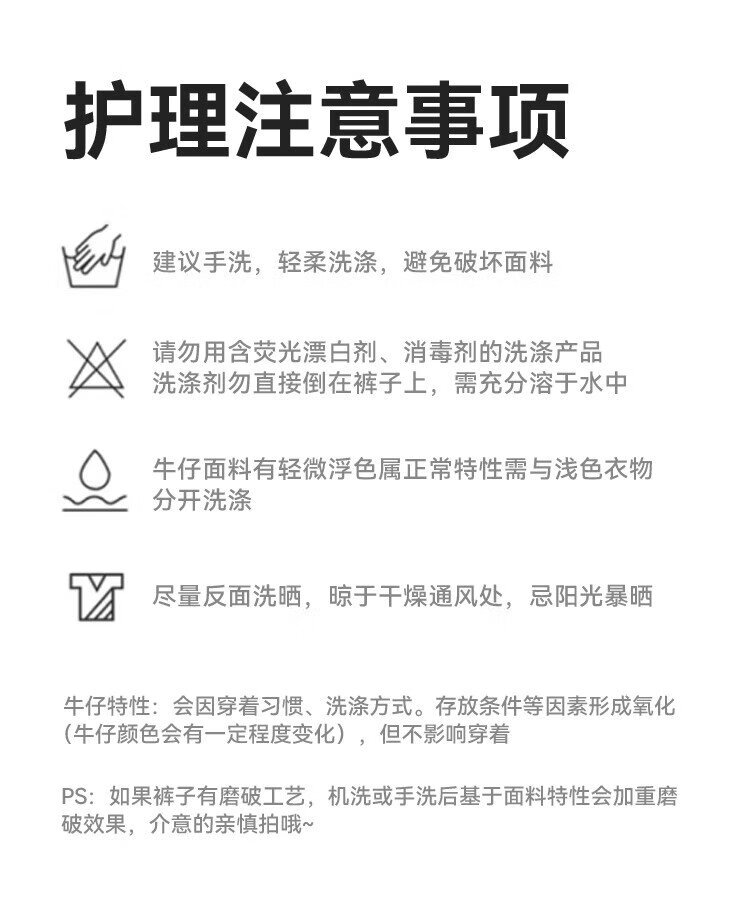 护理注意事项

建议手洗，轻柔洗涤，避免破坏面料

请勿用含荧光漂白剂、消毒剂的洗涤产品
洗涤剂勿直接倒在裤子上，需充分溶于水中

牛仔面料有轻微浮色属正常特性需与浅色衣物分开洗涤

尽量反面洗晒，晾于干燥通风处，忌阳光暴晒

牛仔特性：会因穿着习惯、洗涤方式。存放条件等因素形成氧化（牛仔颜色会有一定程度变化），但不影响穿着

PS：如果裤子有磨破工艺，机洗或手洗后基于面料特性会加重磨破效果，介意的亲慎拍哦~